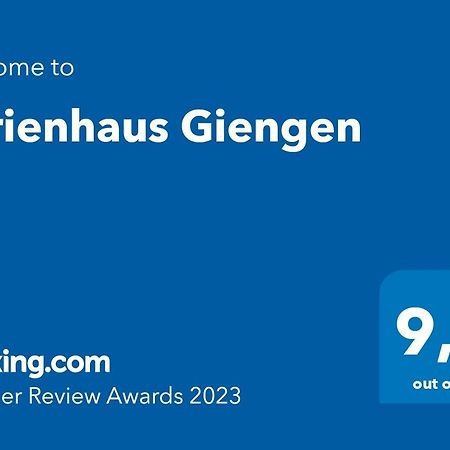 ome to

rienhaus Giengen

king.com
er Review Awards 2023

9,

out o